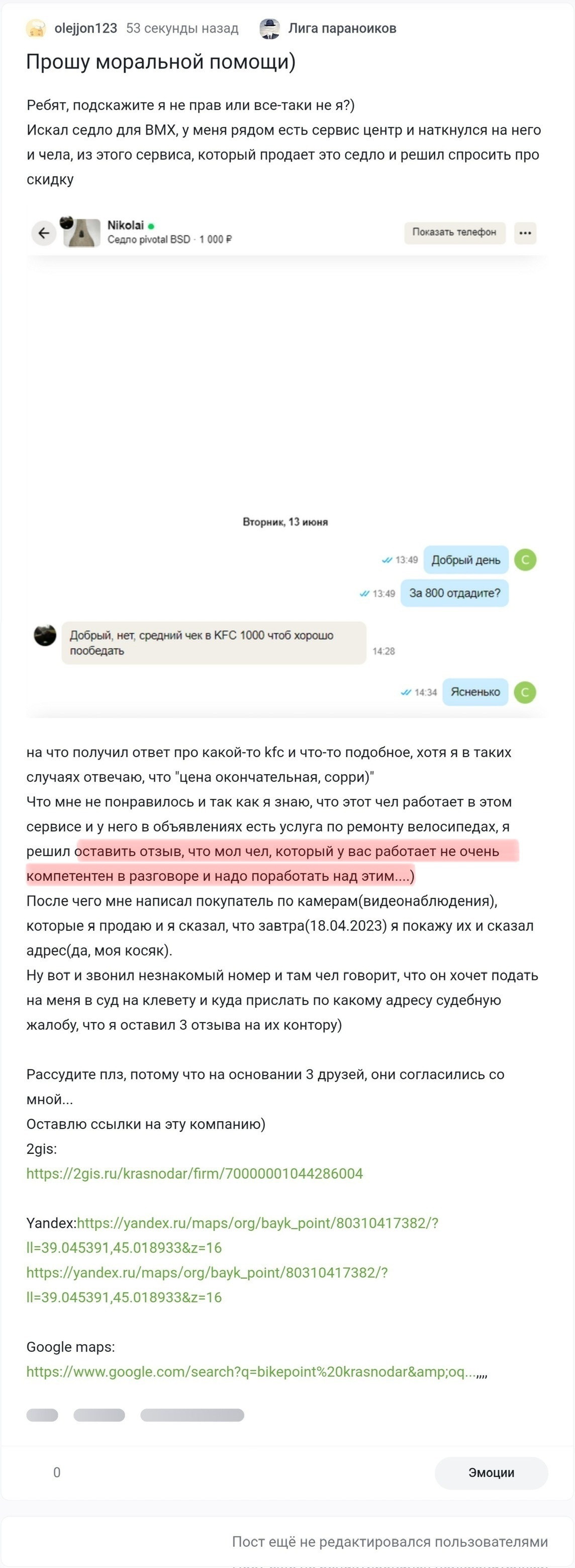 olejjon123 53 секунды назад Лига параноиков

Прошу моральной помощи)

Ребят, подскажите я не прав или все-таки не я?)
Искал седло для BMX, у меня рядом есть сервис центр и наткнулся на него и чела, из этого сервиса, который продает это седло и решил спросить про скидку

Nikolai
Седло pivotal BSD · 1 000 ₽
Показать телефон

Вторник, 13 июня

13:49 Добрый день
13:49 За 800 отдадите?
Добрый, нет, средний чек в KFC 1000 чтоб хорошо пообедать 14:28
14:34 Ясненько

на что получил ответ про какой-то kfc и что-то подобное, хотя я в таких случаях отвечаю, что "цена окончательная, сорри)"
Что мне не понравилось и так как я знаю, что этот чел работает в этом сервисе и у него в объявлениях есть услуга по ремонту велосипедах, я решил оставить отзыв, что мол чел, который у вас работает не очень компетентен в разговоре и надо поработать над этим....)
После чего мне написал покупатель по камерам(видеонаблюдения), которые я продаю и я сказал, что завтра(18.04.2023) я покажу их и сказал адрес(да, моя косяк).
Ну вот и звонил незнакомый номер и там чел говорит, что он хочет подать на меня в суд на клевету и куда прислать по какому адресу судебную жалобу, что я оставил 3 отзыва на их контору)

Рассудите плз, потому что на основании 3 друзей, они согласились со мной...
Оставлю ссылки на эту компанию)
2gis:
https://2gis.ru/krasnodar/firm/70000001044286004

Yandex:https://yandex.ru/maps/org/bayk_point/80310417382/?ll=39.045391,45.018933&z=16
https://yandex.ru/maps/org/bayk_point/80310417382/?ll=39.045391,45.018933&z=16

Google maps:
https://www.google.com/search?q=bikepoint%20krasnodar&amp;oq...,,,,

0
Эмоции

Пост ещё не редактировался пользователями